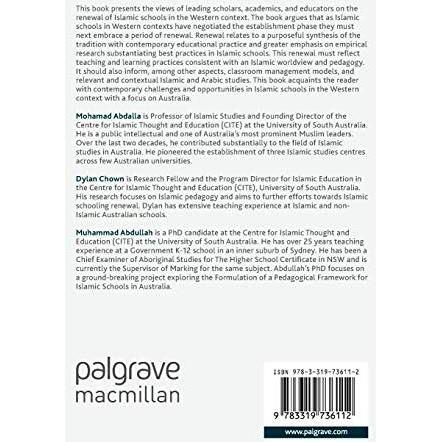 This book presents the views of leading scholars, academics, and educators on the renewal of Islamic schools in the Western context. The book argues that as Islamic schools in Western contexts have negotiated the establishment phase they must next embrace a period of renewal. Renewal relates to a purposeful synthesis of the tradition with contemporary educational practice and greater emphasis on empirical research substantiating best practices in Islamic schools. This renewal must reflect teaching and learning practices consistent with an Islamic worldview and pedagogy. It should also inform, among other aspects, classroom management models, and relevant and contextual Islamic and Arabic studies. This book acquaints the reader with contemporary challenges and opportunities in Islamic schools in the Western context with a focus on Australia.

Mohamad Abdalla is Professor of Islamic Studies and Founding Director of the Centre for Islamic Thought and Education (CITE) at the University of South Australia. He is a public intellectual and one of Australia's most prominent Muslim leaders. Over the last two decades, he contributed substantially to the field of Islamic studies in Australia. He pioneered the establishment of three Islamic studies centres across few Australian universities.

Dylan Chown is Research Fellow and the Program Director for Islamic Education in the Centre for Islamic Thought and Education (CITE), University of South Australia. His research focuses on Islamic pedagogy and aims to further efforts towards Islamic schooling renewal. Dylan has extensive teaching experience at Islamic and non-Islamic Australian schools.

Muhammad Abdullah is a PhD candidate at the Centre for Islamic Thought and Education (CITE) at the University of South Australia. He has over 25 years teaching experience at a Government K-12 school in an inner suburb of Sydney. He has been a Chief Examiner of Aboriginal Studies for The Higher School Certificate in NSW and is currently the Supervisor of Marking for the same subject. Abdullah's PhD focuses on a ground-breaking project exploring the Formulation of a Pedagogical Framework for Islamic Schools in Australia.

palgrave
macmillan

ISBN 978-3-319-73611-2

9 783319 736112

www.palgrave.com